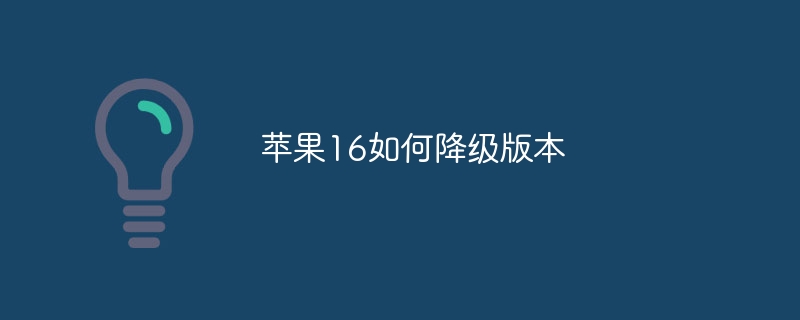 苹果16如何降级版本